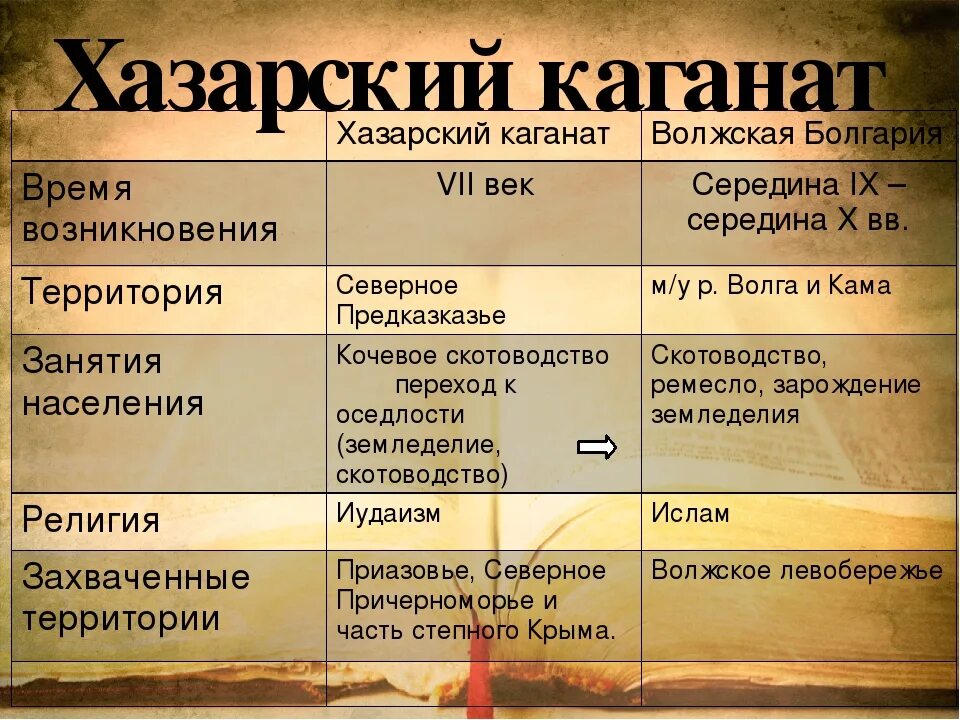 Хазарский каганат

| | Хазарский каганат | Волжская Болгария |
|---|---|---|
| Время возникновения | VII век | Середина IX – середина X вв. |
| Территория | Северное Предказказье | м/у р. Волга и Кама |
| Занятия населения | Кочевое скотоводство переход к оседлости (земледелие, скотоводство) | Скотоводство, ремесло, зарождение земледелия |
| Религия | Иудаизм | Ислам |
| Захваченные территории | Приазовье, Северное Причерноморье и часть степного Крыма. | Волжское левобережье |
| | | |